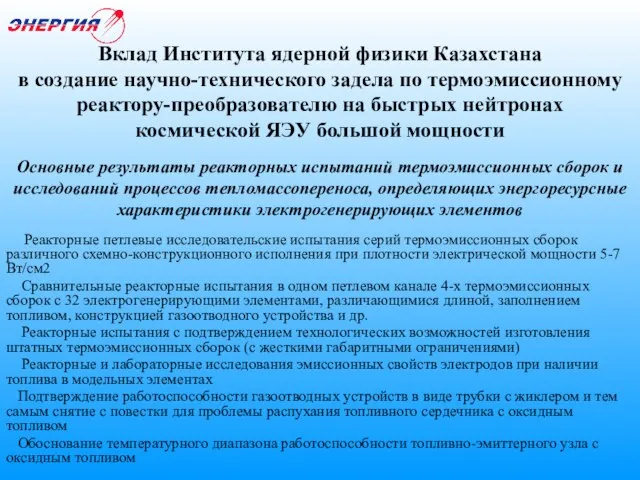 ЭНЕРГИЯ

Вклад Института ядерной физики Казахстана в создание научно-технического задела по термоэмиссионному реактору-преобразователю на быстрых нейтронах космической ЯЭУ большой мощности

Основные результаты реакторных испытаний термоэмиссионных сборок и исследований процессов тепломассопереноса, определяющих энергоресурсные характеристики электрогенерирующих элементов

Реакторные петлевые исследовательские испытания серий термоэмиссионных сборок различного схемно-конструкционного исполнения при плотности электрической мощности 5-7 Вт/см2

Сравнительные реакторные испытания в одном петлевом канале 4-х термоэмиссионных сборок с 32 электрогенерирующими элементами, различающимися длиной, заполнением топливом, конструкцией газоотводного устройства и др.

Реакторные испытания с подтверждением технологических возможностей изготовления штатных термоэмиссионных сборок (с жесткими габаритными ограничениями)

Реакторные и лабораторные исследования эмиссионных свойств электродов при наличии топлива в модельных элементах

Подтверждение работоспособности газоотводных устройств в виде трубки с жиклером и тем самым снятие с повестки для проблемы распухания топливного сердечника с оксидным топливом

Обоснование температурного диапазона работоспособности топливно-эмиттерного узла с оксидным топливом